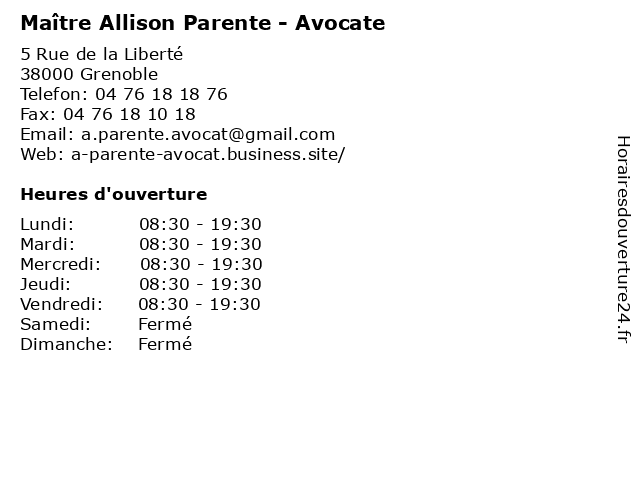 Maître Allison Parente - Avocate

5 Rue de la Liberté
38000 Grenoble
Telefon: 04 76 18 18 76
Fax: 04 76 18 10 18
Email: a.parente.avocat@gmail.com
Web: a-parente-avocat.business.site/

Heures d'ouverture

Lundi: 08:30 - 19:30
Mardi: 08:30 - 19:30
Mercredi: 08:30 - 19:30
Jeudi: 08:30 - 19:30
Vendredi: 08:30 - 19:30
Samedi: Fermé
Dimanche: Fermé

Horairesdouverture24.fr